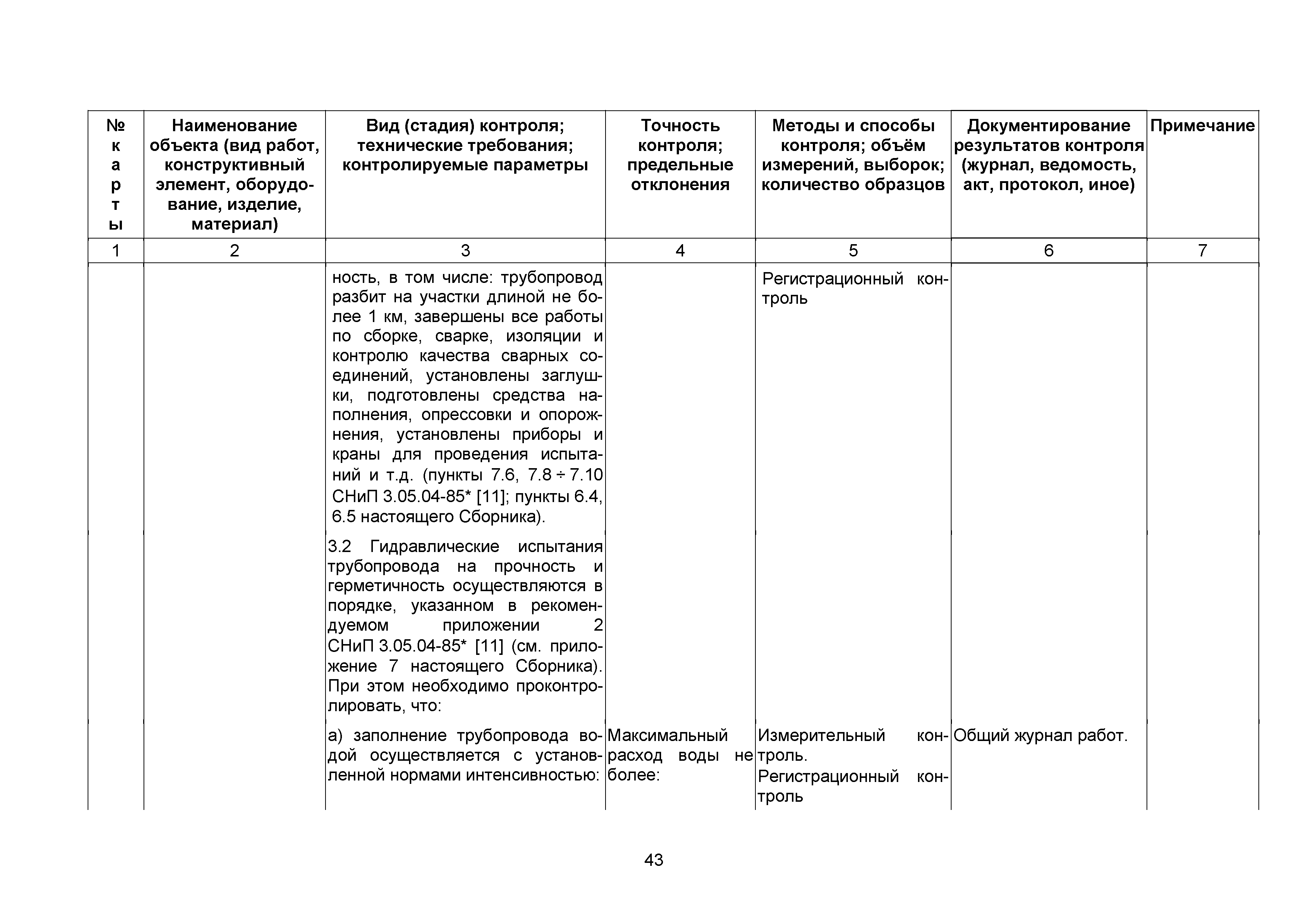 | № карты | Наименование объекта (вид работ, конструктивный элемент, оборудование, изделие, материал) | Вид (стадия) контроля; технические требования; контролируемые параметры | Точность контроля; предельные отклонения | Методы и способы контроля; объём измерений, выборок; количество образцов | Документирование результатов контроля (журнал, ведомость, акт, протокол, иное) | Примечание |
|---|---|---|---|---|---|---|
| 1 | 2 | 3 | 4 | 5 | 6 | 7 |
| | | ность, в том числе: трубопровод разбит на участки длиной не более 1 км, завершены все работы по сборке, сварке, изоляции и контролю качества сварных соединений, установлены заглушки, подготовлены средства наполнения, опрессовки и опорожнения, установлены приборы и краны для проведения испытаний и т.д. (пункты 7.6, 7.8 ÷ 7.10 СНиП 3.05.04-85* [11]; пункты 6.4, 6.5 настоящего Сборника). | | Регистрационный контроль | | |
| | | 3.2 Гидравлические испытания трубопровода на прочность и герметичность осуществляются в порядке, указанном в рекомендуемом приложении 2 СНиП 3.05.04-85* [11] (см. приложение 7 настоящего Сборника). При этом необходимо проконтролировать, что: | | | | |
| | | а) заполнение трубопровода водой осуществляется с установленной нормами интенсивностью: | Максимальный расход воды не более: | Измерительный контроль. Регистрационный контроль | Общий журнал работ. | |

43